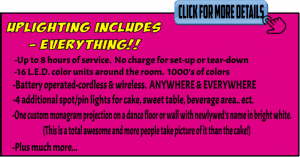 CLICK FOR MORE DETAILS

UPLIGHTING INCLUDES
- EVERYTHING!!

-Up to 8 hours of service. No charge for set-up or tear-down
-16 L.E.D. color units around the room. 1000's of colors
-Battery operated-cordless & wireless. ANYWHERE & EVERYWHERE
-4 additional spot/pin lights for cake, sweet table, beverage area.. ect.
-One custom monagram projection on a dance floor or wall with newlywed's name in bright white.
(This is a total awesome and more people take picture of it than the cake!)
-Plus much more...